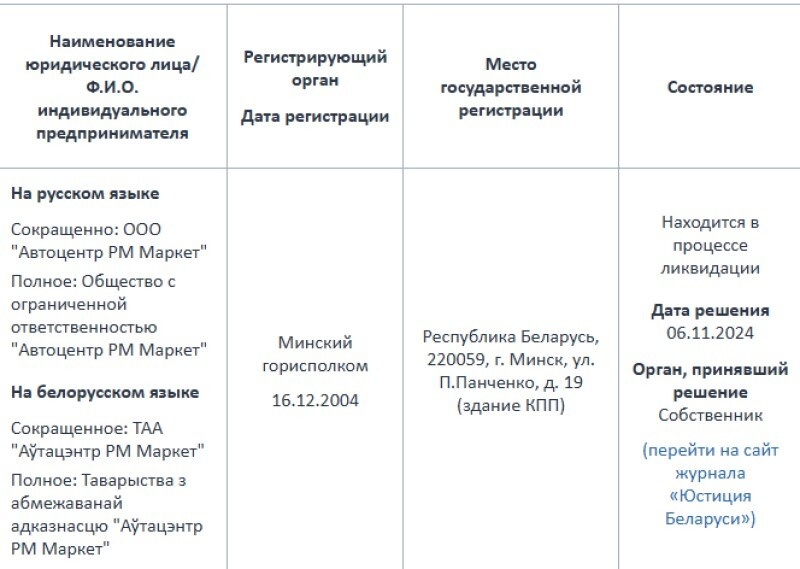 | Наименование юридического лица/ Ф.И.О. индивидуального предпринимателя | Регистрирующий орган Дата регистрации | Место государственной регистрации | Состояние |
|---|---|---|---|
| **На русском языке** Сокращенно: ООО "Автоцентр РМ Маркет" Полное: Общество с ограниченной ответственностью "Автоцентр РМ Маркет" **На белорусском языке** Сокращенное: ТАА "Аўтацэнтр РМ Маркет" Полное: Таварыства з абмежаванай адказнасцю "Аўтацэнтр РМ Маркет" | Минский горисполком 16.12.2004 | Республика Беларусь, 220059, г. Минск, ул. П.Панченко, д. 19 (здание КПП) | Находится в процессе ликвидации **Дата решения** 06.11.2024 **Орган, принявший решение** Собственник (перейти на сайт журнала «Юстиция Беларуси») |